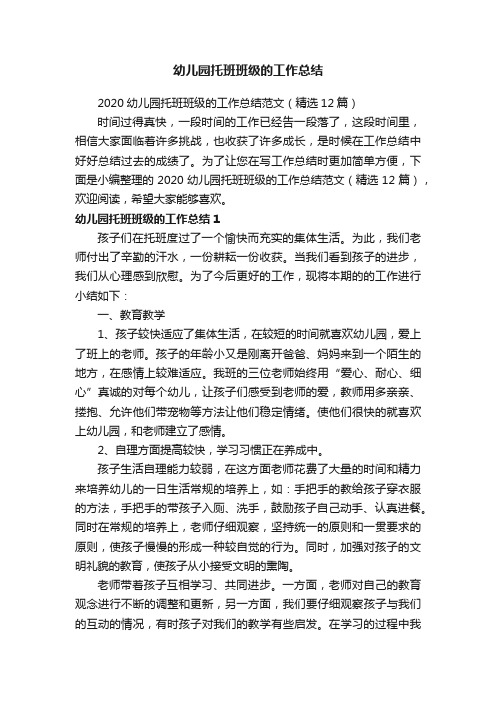 幼儿园托班班级的工作总结

2020 幼儿园托班班级的工作总结范文（精选 12 篇）

时间过得真快，一段时间的工作已经告一段落了，这段时间里，相信大家面临着许多挑战，也收获了许多成长，是时候在工作总结中好好总结过去的成绩了。为了让您在写工作总结时更加简单方便，下面是小编整理的 2020 幼儿园托班班级的工作总结范文（精选 12 篇），欢迎阅读，希望大家能够喜欢。

幼儿园托班班级的工作总结 1

孩子们在托班度过了一个愉快而充实的集体生活。为此，我们老师付出了辛勤的汗水，一份耕耘一份收获。当我们看到孩子的进步，我们从心理感到欣慰。为了今后更好的工作，现将本期的的工作进行小结如下：

一、教育教学

1、孩子较快适应了集体生活，在较短的时间就喜欢幼儿园，爱上了班上的老师。孩子的年龄小又是刚离开爸爸、妈妈来到一个陌生的地方，在感情上较难适应。我班的三位老师始终用“爱心、耐心、细心”真诚的对每个幼儿，让孩子们感受到老师的爱，教师用多亲亲、搂抱、允许他们带宠物等方法让他们稳定情绪。使他们很快的就喜欢上幼儿园，和老师建立了感情。

2、自理方面提高较快，学习习惯正在养成中。

孩子生活自理能力较弱，在这方面老师花费了大量的时间和精力来培养幼儿的一日生活常规的培养上，如：手把手的教给孩子穿衣服的方法，手把手的带孩子入厕、洗手，鼓励孩子自己动手、认真进餐。同时在常规的培养上，老师仔细观察，坚持统一的原则和一贯要求的原则，使孩子慢慢的形成一种较自觉的行为。同时，加强对孩子的文明礼貌的教育，使孩子从小接受文明的熏陶。

老师带着孩子互相学习、共同进步。一方面，老师对自己的教育观念进行不断的调整和更新，另一方面，我们要仔细观察孩子与我们的互动的情况，有时孩子对我们的教学有些启发。在学习的过程中我